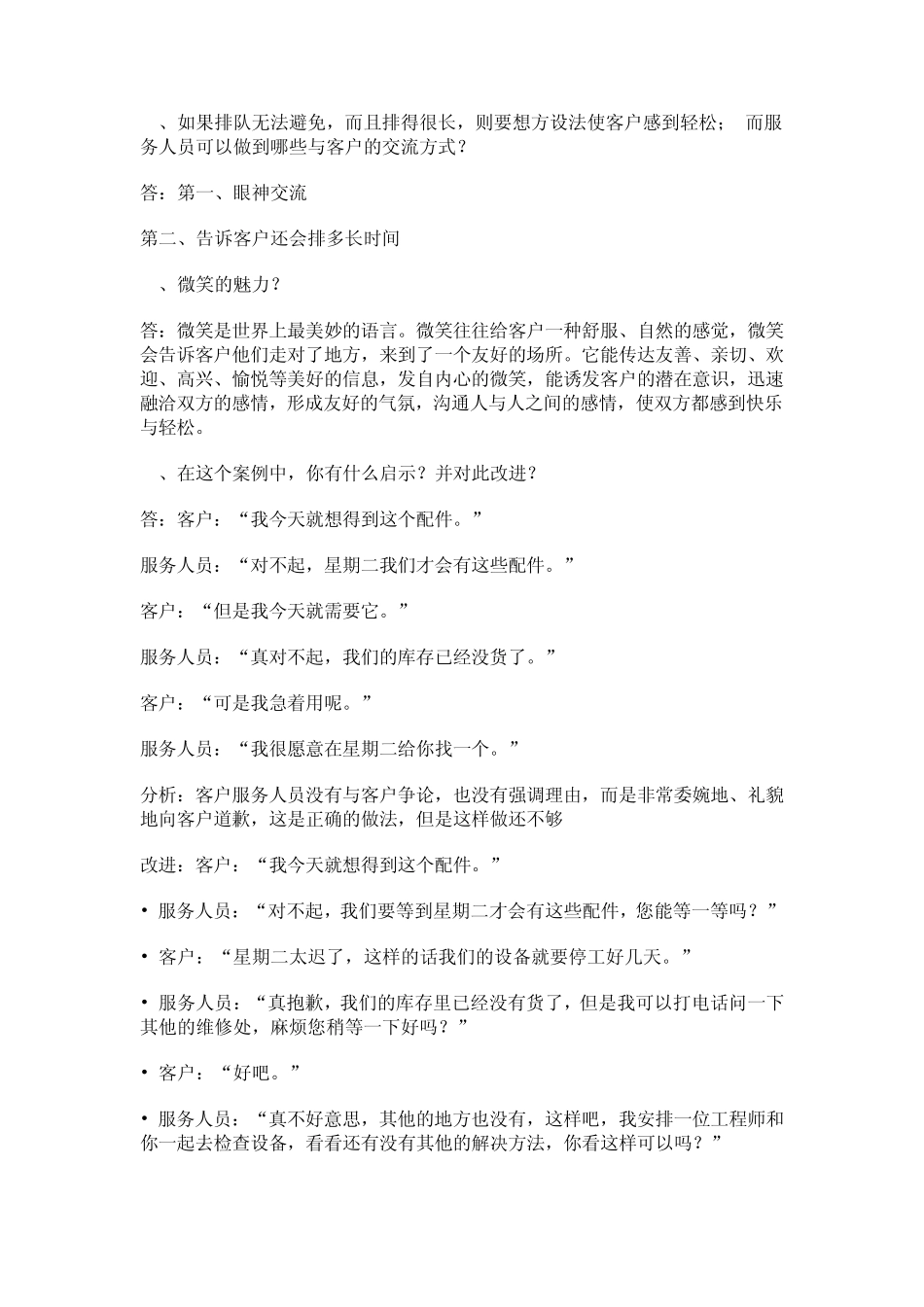 、如果排队无法避免，而且排得很长，则要想方设法使客户感到轻松； 而服务人员可以做到哪些与客户的交流方式?

答：第一、眼神交流

第二、告诉客户还会排多长时间

、微笑的魅力?

答：微笑是世界上最美妙的语言。微笑往往给客户一种舒服、自然的感觉，微笑会告诉客户他们走对了地方，来到了一个友好的场所。它能传达友善、亲切、欢迎、高兴、愉悦等美好的信息，发自内心的微笑，能诱发客户的潜在意识，迅速融洽双方的感情，形成友好的气氛，沟通人与人之间的感情，使双方都感到快乐与轻松。

、在这个案例中，你有什么启示？并对此改进?

答：客户：“我今天就想得到这个配件。”

服务人员：“对不起，星期二我们才会有这些配件。”

客户：“但是我今天就需要它。”

服务人员：“真对不起，我们的库存已经没货了。”

客户：“可是我急着用呢。”

服务人员：“我很愿意在星期二给你找一个。”

分析：客户服务人员没有与客户争论，也没有强调理由，而是非常委婉地、礼貌地向客户道歉，这是正确的做法，但是这样做还不够

改进：客户：“我今天就想得到这个配件。”

• 服务人员：“对不起，我们要等到星期二才会有这些配件，您能等一等吗？”

• 客户：“星期二太迟了，这样的话我们的设备就要停工好几天。”

• 服务人员：“真抱歉，我们的库存里已经没有货了，但是我可以打电话问一下其他的维修处，麻烦您稍等一下好吗？”

• 客户：“好吧。”

• 服务人员：“真不好意思，其他的地方也没有，这样吧，我安排一位工程师和你一起去检查设备，看看还有没有其他的解决方法，你看这样可以吗？”